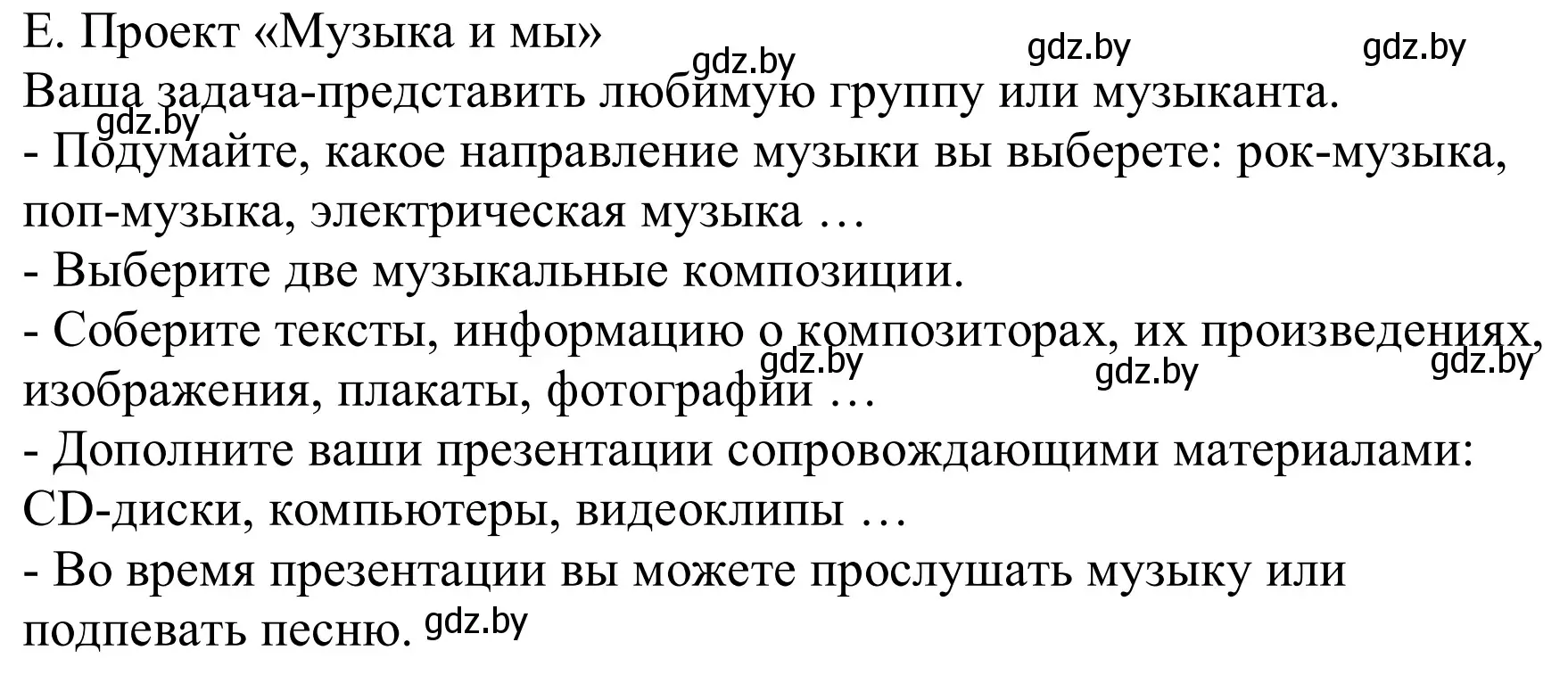 E. Проект «Музыка и мы»
gdz.by gdz.by gdz.by
Ваша задача-представить любимую группу или музыканта.
gdz.by
- Подумайте, какое направление музыки вы выберете: рок-музыка, поп-музыка, электрическая музыка …
- Выберите две музыкальные композиции.
- Соберите тексты, информацию о композиторах, их произведениях, изображения, плакаты, фотографии …
gdz.by gdz.by gdz.by
- Дополните ваши презентации сопровождающими материалами: CD-диски, компьютеры, видеоклипы …
- Во время презентации вы можете прослушать музыку или подпевать песню. gdz.by